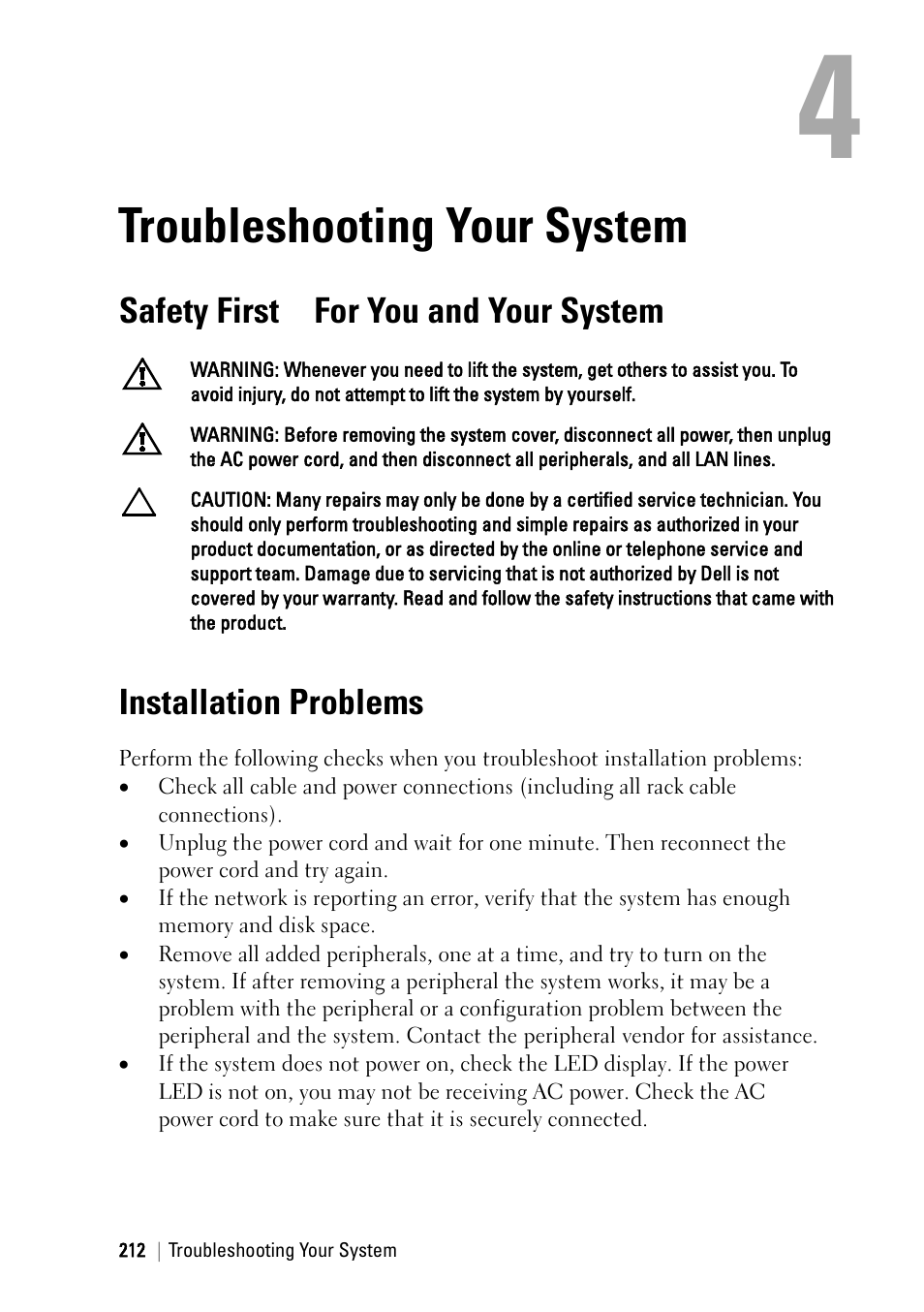 4

Troubleshooting Your System

Safety First    For You and Your System

WARNING: Whenever you need to lift the system, get others to assist you. To avoid injury, do not attempt to lift the system by yourself.

WARNING: Before removing the system cover, disconnect all power, then unplug the AC power cord, and then disconnect all peripherals, and all LAN lines.

CAUTION: Many repairs may only be done by a certified service technician. You should only perform troubleshooting and simple repairs as authorized in your product documentation, or as directed by the online or telephone service and support team. Damage due to servicing that is not authorized by Dell is not covered by your warranty. Read and follow the safety instructions that came with the product.

Installation Problems

Perform the following checks when you troubleshoot installation problems:

• Check all cable and power connections (including all rack cable connections).
• Unplug the power cord and wait for one minute. Then reconnect the power cord and try again.
• If the network is reporting an error, verify that the system has enough memory and disk space.
• Remove all added peripherals, one at a time, and try to turn on the system. If after removing a peripheral the system works, it may be a problem with the peripheral or a configuration problem between the peripheral and the system. Contact the peripheral vendor for assistance.
• If the system does not power on, check the LED display. If the power LED is not on, you may not be receiving AC power. Check the AC power cord to make sure that it is securely connected.

212 | Troubleshooting Your System